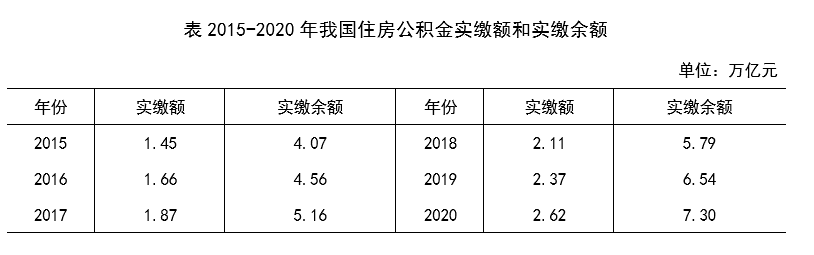 表 2015-2020 年我国住房公积金实缴额和实缴余额

单位：万亿元

| 年份 | 实缴额 | 实缴余额 | 年份 | 实缴额 | 实缴余额 |
|---|---|---|---|---|---|
| 2015 | 1.45 | 4.07 | 2018 | 2.11 | 5.79 |
| 2016 | 1.66 | 4.56 | 2019 | 2.37 | 6.54 |
| 2017 | 1.87 | 5.16 | 2020 | 2.62 | 7.30 |